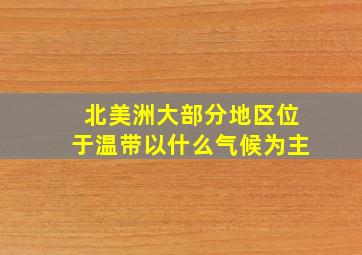 北美洲大部分地区位于温带以什么气候为主